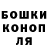 БОШКИ
КОНОП
ЛЯ